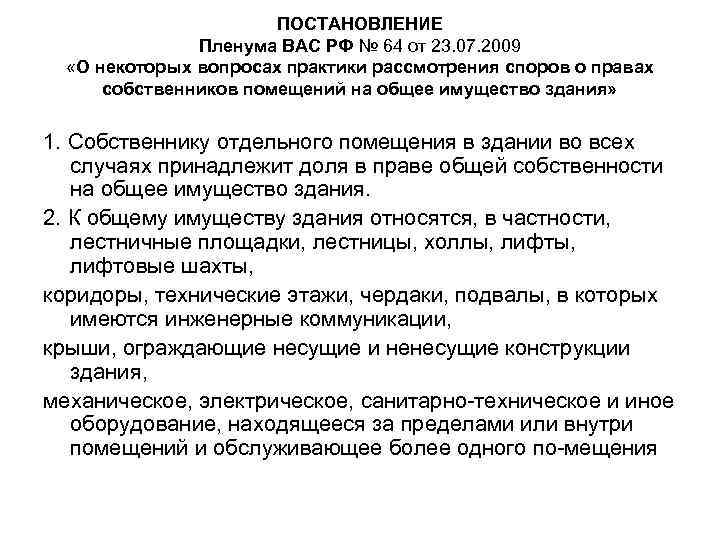 ПОСТАНОВЛЕНИЕ
Пленума ВАС РФ № 64 от 23.07.2009
«О некоторых вопросах практики рассмотрения споров о правах собственников помещений на общее имущество здания»

1. Собственнику отдельного помещения в здании во всех случаях принадлежит доля в праве общей собственности на общее имущество здания.

2. К общему имуществу здания относятся, в частности, лестничные площадки, лестницы, холлы, лифты, лифтовые шахты,

коридоры, технические этажи, чердаки, подвалы, в которых имеются инженерные коммуникации,

крыши, ограждающие несущие и ненесущие конструкции здания,

механическое, электрическое, санитарно-техническое и иное оборудование, находящееся за пределами или внутри помещений и обслуживающее более одного по-мещения